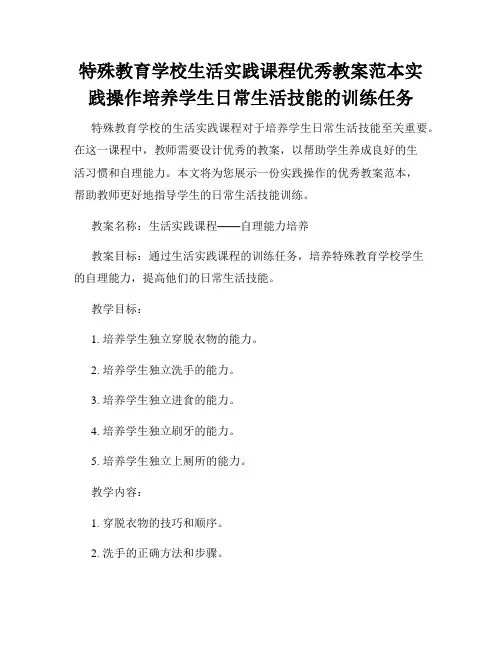 特殊教育学校生活实践课程优秀教案范本实践操作培养学生日常生活技能的训练任务

特殊教育学校的生活实践课程对于培养学生日常生活技能至关重要。在这一课程中，教师需要设计优秀的教案，以帮助学生养成良好的生活习惯和自理能力。本文将为您展示一份实践操作的优秀教案范本，帮助教师更好地指导学生的日常生活技能训练。

教案名称：生活实践课程——自理能力培养

教案目标：通过生活实践课程的训练任务，培养特殊教育学校学生的自理能力，提高他们的日常生活技能。

教学目标：

1. 培养学生独立穿脱衣物的能力。

2. 培养学生独立洗手的能力。

3. 培养学生独立进食的能力。

4. 培养学生独立刷牙的能力。

5. 培养学生独立上厕所的能力。

教学内容：

1. 穿脱衣物的技巧和顺序。

2. 洗手的正确方法和步骤。